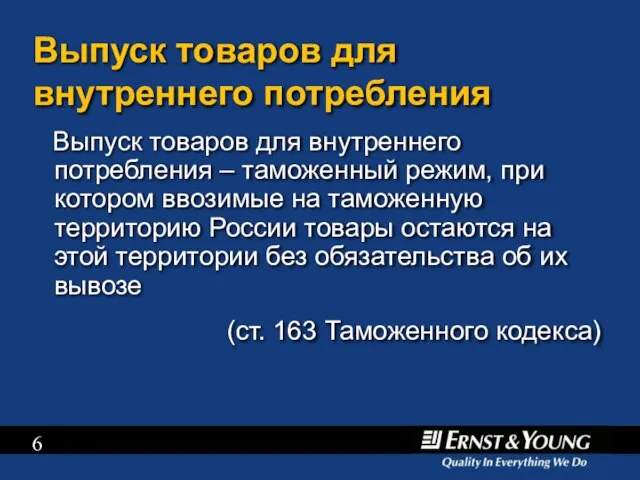 Выпуск товаров для внутреннего потребления

Выпуск товаров для внутреннего потребления – таможенный режим, при котором ввозимые на таможенную территорию России товары остаются на этой территории без обязательства об их вывозе

(ст. 163 Таможенного кодекса)

6

ERNST & YOUNG
Quality In Everything We Do